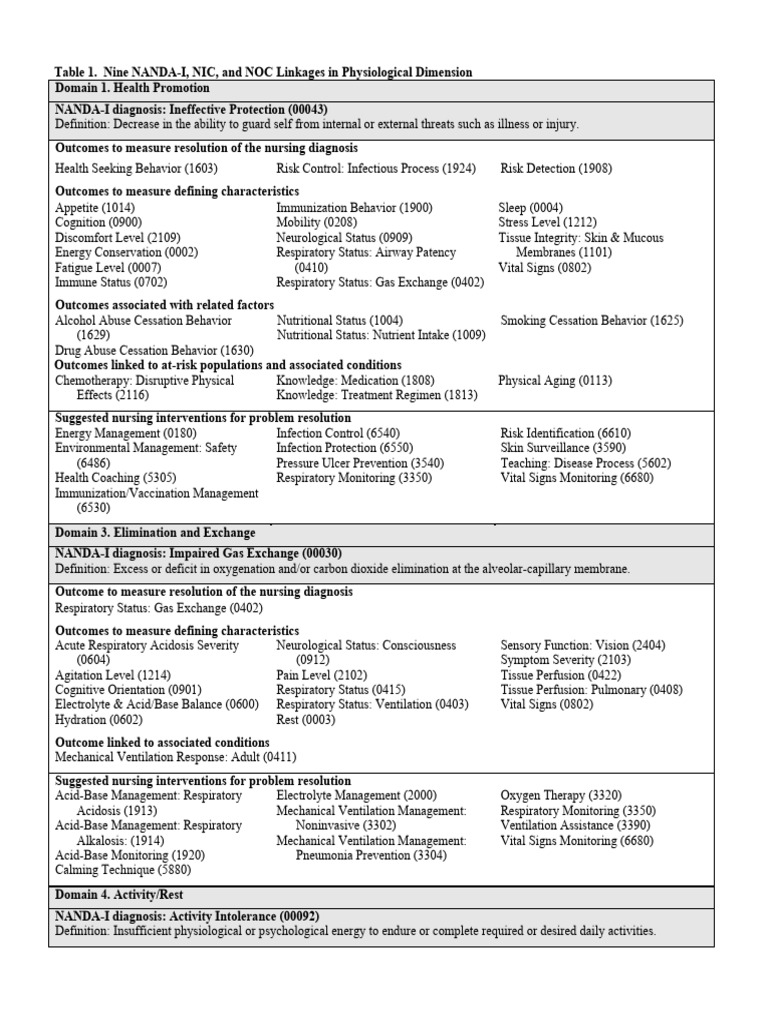 Table 1. Nine NANDA-I, NIC, and NOC Linkages in Physiological Dimension

Domain 1. Health Promotion

NANDA-I diagnosis: Ineffective Protection (00043)
Definition: Decrease in the ability to guard self from internal or external threats such as illness or injury.

Outcomes to measure resolution of the nursing diagnosis
Health Seeking Behavior (1603)
Risk Control: Infectious Process (1924)
Risk Detection (1908)

Outcomes to measure defining characteristics
Appetite (1014)
Cognition (0900)
Discomfort Level (2109)
Energy Conservation (0002)
Fatigue Level (0007)
Immune Status (0702)

Immunization Behavior (1900)
Mobility (0208)
Neurological Status (0909)
Respiratory Status: Airway Patency (0410)
Respiratory Status: Gas Exchange (0402)

Sleep (0004)
Stress Level (1212)
Tissue Integrity: Skin & Mucous Membranes (1101)
Vital Signs (0802)

Outcomes associated with related factors
Alcohol Abuse Cessation Behavior (1629)
Drug Abuse Cessation Behavior (1630)
Nutritional Status (1004)
Nutritional Status: Nutrient Intake (1009)
Smoking Cessation Behavior (1625)

Outcomes linked to at-risk populations and associated conditions
Chemotherapy: Disruptive Physical Effects (2116)
Knowledge: Medication (1808)
Knowledge: Treatment Regimen (1813)
Physical Aging (0113)

Suggested nursing interventions for problem resolution
Energy Management (0180)
Environmental Management: Safety (6486)
Health Coaching (5305)
Immunization/Vaccination Management (6530)

Infection Control (6540)
Infection Protection (6550)
Pressure Ulcer Prevention (3540)
Respiratory Monitoring (3350)

Risk Identification (6610)
Skin Surveillance (3590)
Teaching: Disease Process (5602)
Vital Signs Monitoring (6680)

Domain 3. Elimination and Exchange

NANDA-I diagnosis: Impaired Gas Exchange (00030)
Definition: Excess or deficit in oxygenation and/or carbon dioxide elimination at the alveolar-capillary membrane.

Outcome to measure resolution of the nursing diagnosis
Respiratory Status: Gas Exchange (0402)

Outcomes to measure defining characteristics
Acute Respiratory Acidosis Severity (0604)
Agitation Level (1214)
Cognitive Orientation (0901)
Electrolyte & Acid/Base Balance (0600)
Hydration (0602)

Neurological Status: Consciousness (0912)
Pain Level (2102)
Respiratory Status (0415)
Respiratory Status: Ventilation (0403)
Rest (0003)

Sensory Function: Vision (2404)
Symptom Severity (2103)
Tissue Perfusion (0422)
Tissue Perfusion: Pulmonary (0408)
Vital Signs (0802)

Outcome linked to associated conditions
Mechanical Ventilation Response: Adult (0411)

Suggested nursing interventions for problem resolution
Acid-Base Management: Respiratory Acidosis (1913)
Acid-Base Management: Respiratory Alkalosis: (1914)
Acid-Base Monitoring (1920)
Calming Technique (5880)

Electrolyte Management (2000)
Mechanical Ventilation Management: Noninvasive (3302)
Mechanical Ventilation Management: Pneumonia Prevention (3304)

Oxygen Therapy (3320)
Respiratory Monitoring (3350)
Ventilation Assistance (3390)
Vital Signs Monitoring (6680)

Domain 4. Activity/Rest

NANDA-I diagnosis: Activity Intolerance (00092)
Definition: Insufficient physiological or psychological energy to endure or complete required or desired daily activities.